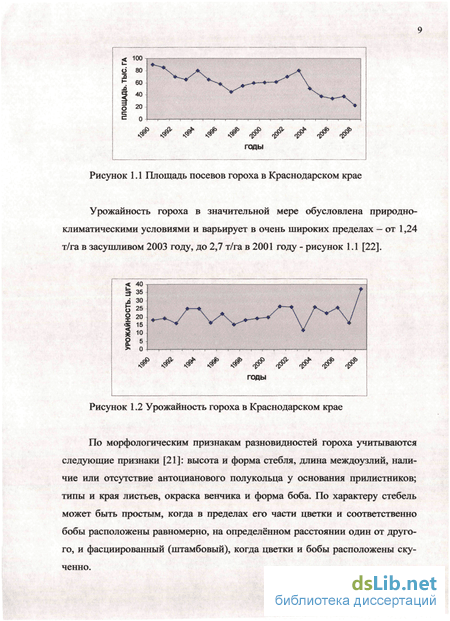 9

ПЛОЩАДЬ, ТЫС. ГА
100
80
60
40
20
0
1990
1992
1994
1996
1998
2000
2002
2004
2006
2008
ГОДЫ

Рисунок 1.1 Площадь посевов гороха в Краснодарском крае

Урожайность гороха в значительной мере обусловлена природно-климатическими условиями и варьирует в очень широких пределах – от 1,24 т/га в засушливом 2003 году, до 2,7 т/га в 2001 году - рисунок 1.1 [22].

УРОЖАЙНОСТЬ, Ц/ГА
40
35
30
25
20
15
10
5
0
1990
1992
1994
1996
1998
2000
2002
2004
2006
2008
ГОДЫ

Рисунок 1.2 Урожайность гороха в Краснодарском крае

По морфологическим признакам разновидностей гороха учитываются следующие признаки [21]: высота и форма стебля, длина междоузлий, наличие или отсутствие антоцианового полукольца у основания прилистников; типы и края листьев, окраска венчика и форма боба. По характеру стебель может быть простым, когда в пределах его части цветки и соответственно бобы расположены равномерно, на определённом расстоянии один от другого, и фасциированный (штамбовый), когда цветки и бобы расположены скученно.

dsLib.net
библиотека диссертаций